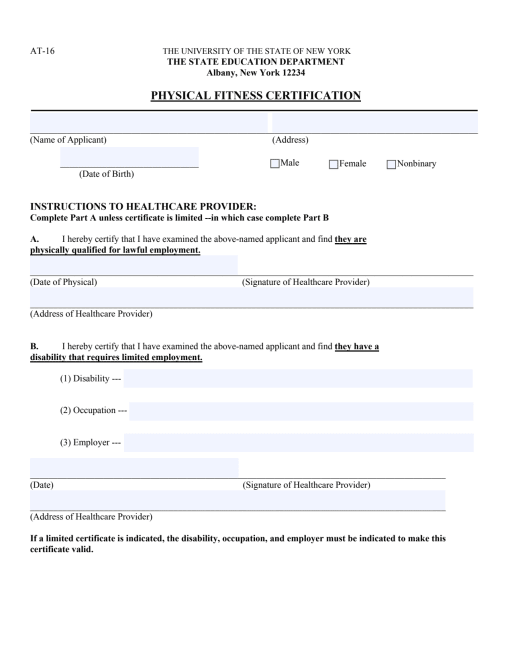 AT-16

THE UNIVERSITY OF THE STATE OF NEW YORK
THE STATE EDUCATION DEPARTMENT
Albany, New York 12234

PHYSICAL FITNESS CERTIFICATION

(Name of Applicant)

(Address)

(Date of Birth)

Male Female Nonbinary

INSTRUCTIONS TO HEALTHCARE PROVIDER:
Complete Part A unless certificate is limited --in which case complete Part B

A. I hereby certify that I have examined the above-named applicant and find they are physically qualified for lawful employment.

(Date of Physical)

(Signature of Healthcare Provider)

(Address of Healthcare Provider)

B. I hereby certify that I have examined the above-named applicant and find they have a disability that requires limited employment.

(1) Disability ---

(2) Occupation ---

(3) Employer ---

(Date)

(Signature of Healthcare Provider)

(Address of Healthcare Provider)

If a limited certificate is indicated, the disability, occupation, and employer must be indicated to make this certificate valid.